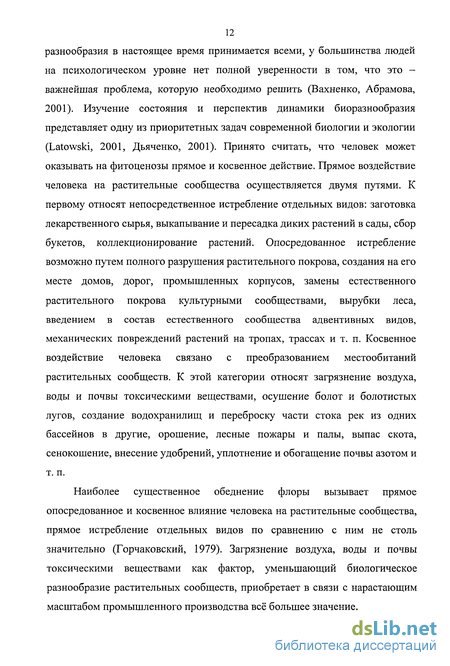 12

разнообразия в настоящее время принимается всеми, у большинства людей на психологическом уровне нет полной уверенности в том, что это – важнейшая проблема, которую необходимо решить (Вахненко, Абрамова, 2001). Изучение состояния и перспектив динамики биоразнообразия представляет одну из приоритетных задач современной биологии и экологии (Latowski, 2001, Дьяченко, 2001). Принято считать, что человек может оказывать на фитоценозы прямое и косвенное действие. Прямое воздействие человека на растительные сообщества осуществляется двумя путями. К первому относят непосредственное истребление отдельных видов: заготовка лекарственного сырья, выкапывание и пересадка диких растений в сады, сбор букетов, коллекционирование растений. Опосредованное истребление возможно путем полного разрушения растительного покрова, создания на его месте домов, дорог, промышленных корпусов, замены естественного растительного покрова культурными сообществами, вырубки леса, введением в состав естественного сообщества адвентивных видов, механических повреждений растений на тропах, трассах и т. п. Косвенное воздействие человека связано с преобразованием местообитаний растительных сообществ. К этой категории относят загрязнение воздуха, воды и почвы токсическими веществами, осушение болот и болотистых лугов, создание водохранилищ и переброску части стока рек из одних бассейнов в другие, орошение, лесные пожары и палы, выпас скота, сенокошение, внесение удобрений, уплотнение и обогащение почвы азотом и т. п.

Наиболее существенное обеднение флоры вызывает прямое опосредованное и косвенное влияние человека на растительные сообщества, прямое истребление отдельных видов по сравнению с ним не столь значительно (Горчаковский, 1979). Загрязнение воздуха, воды и почвы токсическими веществами как фактор, уменьшающий биологическое разнообразие растительных сообществ, приобретает в связи с нарастающим масштабом промышленного производства всё большее значение.

dsLib.net
библиотека диссертаций